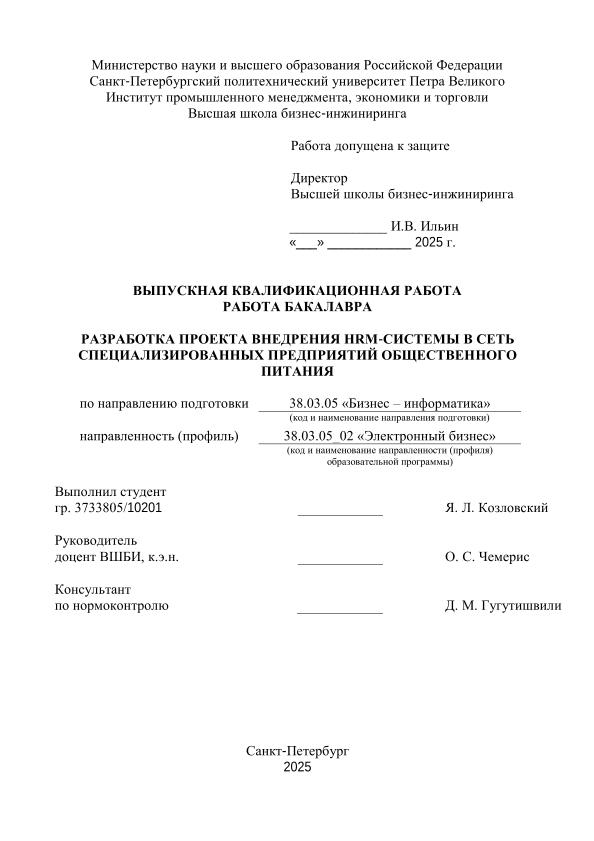 Министерство науки и высшего образования Российской Федерации
Санкт-Петербургский политехнический университет Петра Великого
Институт промышленного менеджмента, экономики и торговли
Высшая школа бизнес-инжиниринга

Работа допущена к защите

Директор
Высшей школы бизнес-инжиниринга

_____________ И.В. Ильин
«___» ___________ 2025 г.

ВЫПУСКНАЯ КВАЛИФИКАЦИОННАЯ РАБОТА
РАБОТА БАКАЛАВРА

РАЗРАБОТКА ПРОЕКТА ВНЕДРЕНИЯ HRM-СИСТЕМЫ В СЕТЬ СПЕЦИАЛИЗИРОВАННЫХ ПРЕДПРИЯТИЙ ОБЩЕСТВЕННОГО ПИТАНИЯ

по направлению подготовки 38.03.05 «Бизнес – информатика»
(код и наименование направления подготовки)

направленность (профиль) 38.03.05_02 «Электронный бизнес»
(код и наименование направленности (профиля) образовательной программы)

Выполнил студент
гр. 3733805/10201 ____________ Я. Л. Козловский

Руководитель
доцент ВШБИ, к.э.н. ____________ О. С. Чемерис

Консультант
по нормоконтролю ____________ Д. М. Гугутишвили

Санкт-Петербург
2025